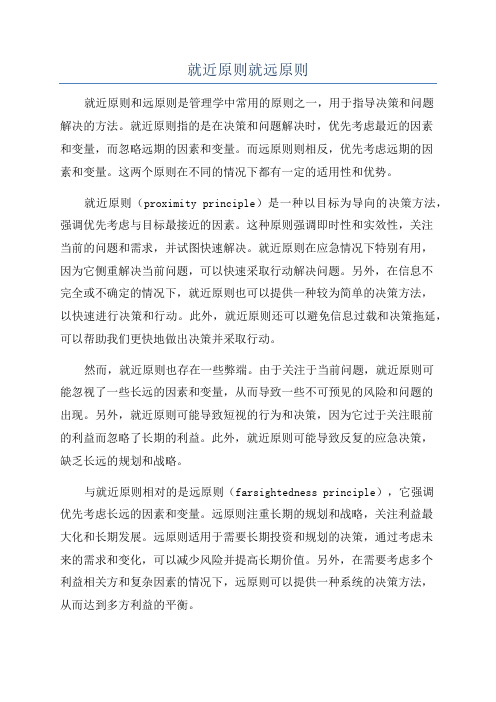 就近原则就远原则

就近原则和远原则是管理学中常用的原则之一，用于指导决策和问题解决的方法。就近原则指的是在决策和问题解决时，优先考虑最近的因素和变量，而忽略远期的因素和变量。而远原则则相反，优先考虑远期的因素和变量。这两个原则在不同的情况下都有一定的适用性和优势。

就近原则（proximity principle）是一种以目标为导向的决策方法，强调优先考虑与目标最接近的因素。这种原则强调即时性和实效性，关注当前的问题和需求，并试图快速解决。就近原则在应急情况下特别有用，因为它侧重解决当前问题，可以快速采取行动解决问题。另外，在信息不完全或不确定的情况下，就近原则也可以提供一种较为简单的决策方法，以快速进行决策和行动。此外，就近原则还可以避免信息过载和决策拖延，可以帮助我们更快地做出决策并采取行动。

然而，就近原则也存在一些弊端。由于关注于当前问题，就近原则可能忽视了一些长远的因素和变量，从而导致一些不可预见的风险和问题的出现。另外，就近原则可能导致短视的行为和决策，因为它过于关注眼前的利益而忽略了长期的利益。此外，就近原则可能导致反复的应急决策，缺乏长远的规划和战略。

与就近原则相对的是远原则（farsightedness principle），它强调优先考虑长远的因素和变量。远原则注重长期的规划和战略，关注利益最大化和长期发展。远原则适用于需要长期投资和规划的决策，通过考虑未来的需求和变化，可以减少风险并提高长期价值。另外，在需要考虑多个利益相关方和复杂因素的情况下，远原则可以提供一种系统的决策方法，从而达到多方利益的平衡。